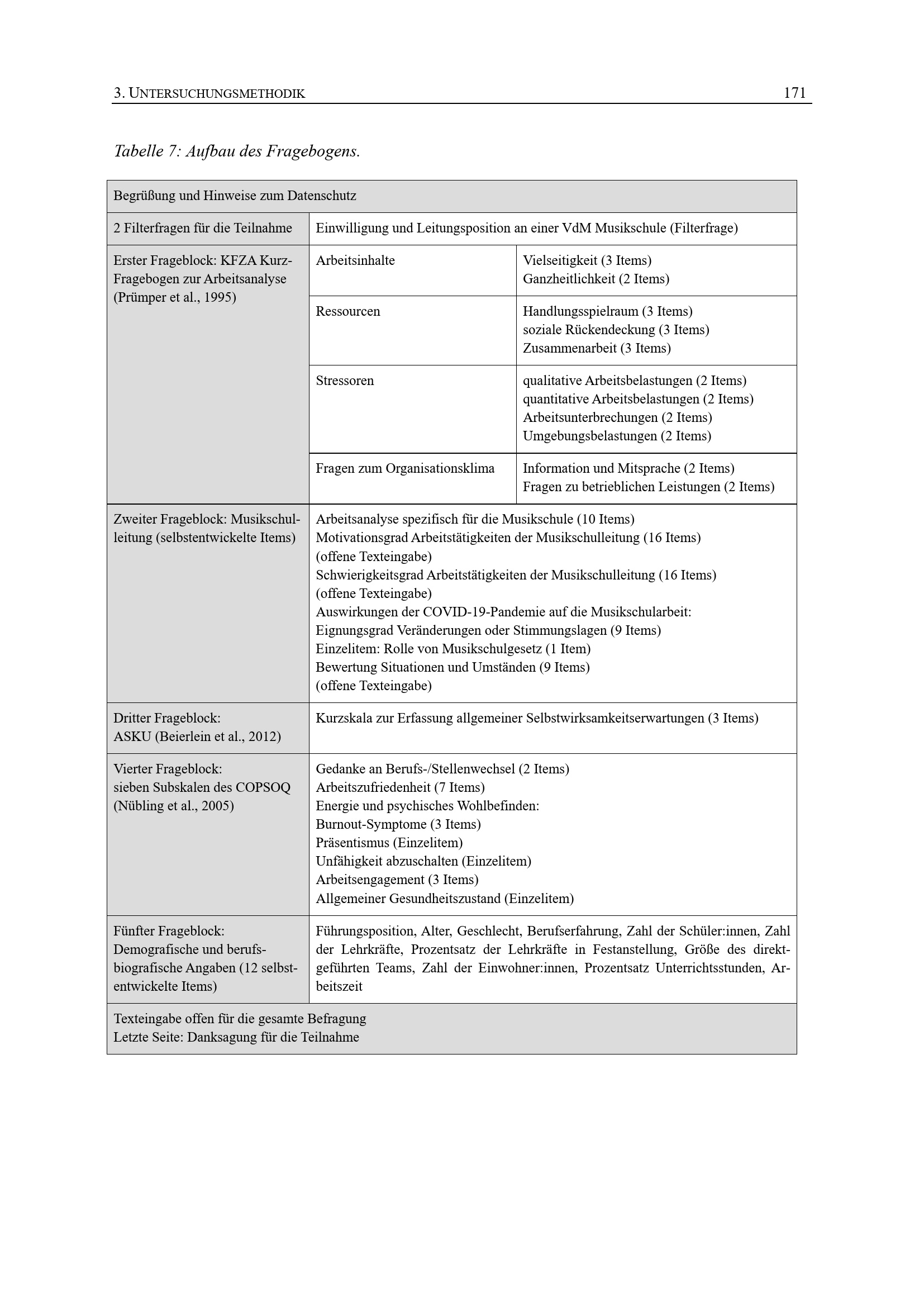 3. UNTERSUCHUNGSMETHODIK 171

Tabelle 7: Aufbau des Fragebogens.

| Begrüßung und Hinweise zum Datenschutz | | |
|---|---|---|
| 2 Filterfragen für die Teilnahme | Einwilligung und Leitungsposition an einer VdM Musikschule (Filterfrage) | |
| Erster Frageblock: KFZA Kurz-Fragebogen zur Arbeitsanalyse (Prümper et al., 1995) | Arbeitsinhalte | Vielseitigkeit (3 Items) Ganzheitlichkeit (2 Items) |
| | Ressourcen | Handlungsspielraum (3 Items) soziale Rückendeckung (3 Items) Zusammenarbeit (3 Items) |
| | Stressoren | qualitative Arbeitsbelastungen (2 Items) quantitative Arbeitsbelastungen (2 Items) Arbeitsunterbrechungen (2 Items) Umgebungsbelastungen (2 Items) |
| | Fragen zum Organisationsklima | Information und Mitsprache (2 Items) Fragen zu betrieblichen Leistungen (2 Items) |
| Zweiter Frageblock: Musikschulleitung (selbstentwickelte Items) | Arbeitsanalyse spezifisch für die Musikschule (10 Items) Motivationsgrad Arbeitstätigkeiten der Musikschulleitung (16 Items) (offene Texteingabe) Schwierigkeitsgrad Arbeitstätigkeiten der Musikschulleitung (16 Items) (offene Texteingabe) Auswirkungen der COVID-19-Pandemie auf die Musikschularbeit: Eignungsgrad Veränderungen oder Stimmungslagen (9 Items) Einzelitem: Rolle von Musikschulgesetz (1 Item) Bewertung Situationen und Umständen (9 Items) (offene Texteingabe) | |
| Dritter Frageblock: ASKU (Beierlein et al., 2012) | Kurzskala zur Erfassung allgemeiner Selbstwirksamkeitserwartungen (3 Items) | |
| Vierter Frageblock: sieben Subskalen des COPSOQ (Nübling et al., 2005) | Gedanke an Berufs-/Stellenwechsel (2 Items) Arbeitszufriedenheit (7 Items) Energie und psychisches Wohlbefinden: Burnout-Symptome (3 Items) Präsentismus (Einzelitem) Unfähigkeit abzuschalten (Einzelitem) Arbeitsengagement (3 Items) Allgemeiner Gesundheitszustand (Einzelitem) | |
| Fünfter Frageblock: Demografische und berufsbiografische Angaben (12 selbstentwickelte Items) | Führungsposition, Alter, Geschlecht, Berufserfahrung, Zahl der Schüler:innen, Zahl der Lehrkräfte, Prozentsatz der Lehrkräfte in Festanstellung, Größe des direktgeführten Teams, Zahl der Einwohner:innen, Prozentsatz Unterrichtsstunden, Arbeitszeit | |
| Texteingabe offen für die gesamte Befragung Letzte Seite: Danksagung für die Teilnahme | | |